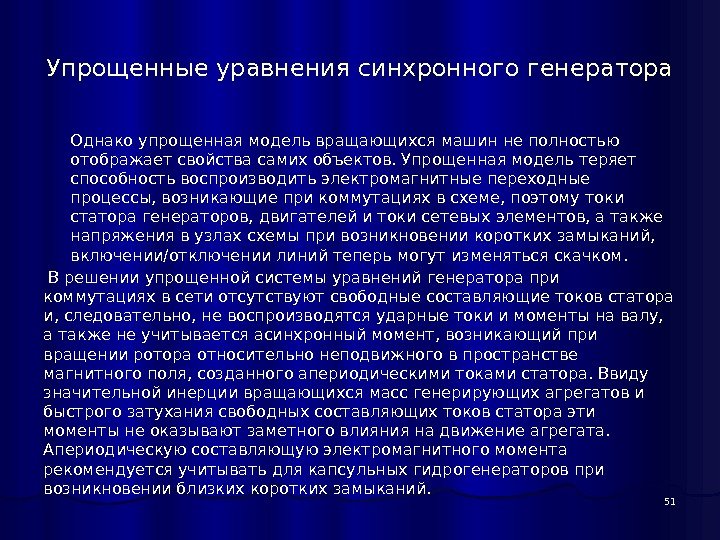 Упрощенные уравнения синхронного генератора

Однако упрощенная модель вращающихся машин не полностью отображает свойства самих объектов. Упрощенная модель теряет способность воспроизводить электромагнитные переходные процессы, возникающие при коммутациях в схеме, поэтому токи статора генераторов, двигателей и токи сетевых элементов, а также напряжения в узлах схемы при возникновении коротких замыканий, включении/отключении линий теперь могут изменяться скачком.

В решении упрощенной системы уравнений генератора при коммутациях в сети отсутствуют свободные составляющие токов статора и, следовательно, не воспроизводятся ударные токи и моменты на валу, а также не учитывается асинхронный момент, возникающий при вращении ротора относительно неподвижного в пространстве магнитного поля, созданного апериодическими токами статора. Ввиду значительной инерции вращающихся масс генерирующих агрегатов и быстрого затухания свободных составляющих токов статора эти моменты не оказывают заметного влияния на движение агрегата. Апериодическую составляющую электромагнитного момента рекомендуется учитывать для капсульных гидрогенераторов при возникновении близких коротких замыканий.

51